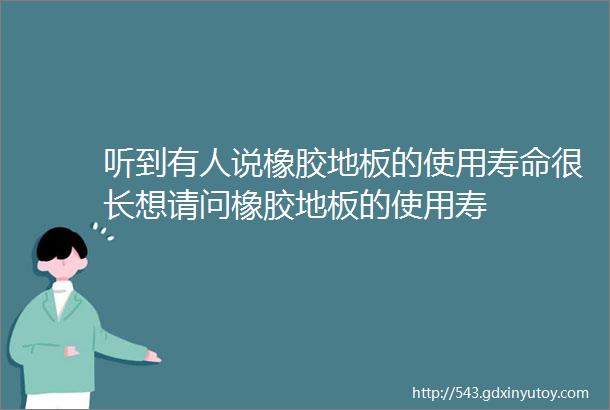 听到有人说橡胶地板的使用寿命很长想请问橡胶地板的使用寿

http://543.gdxinyutoy.com